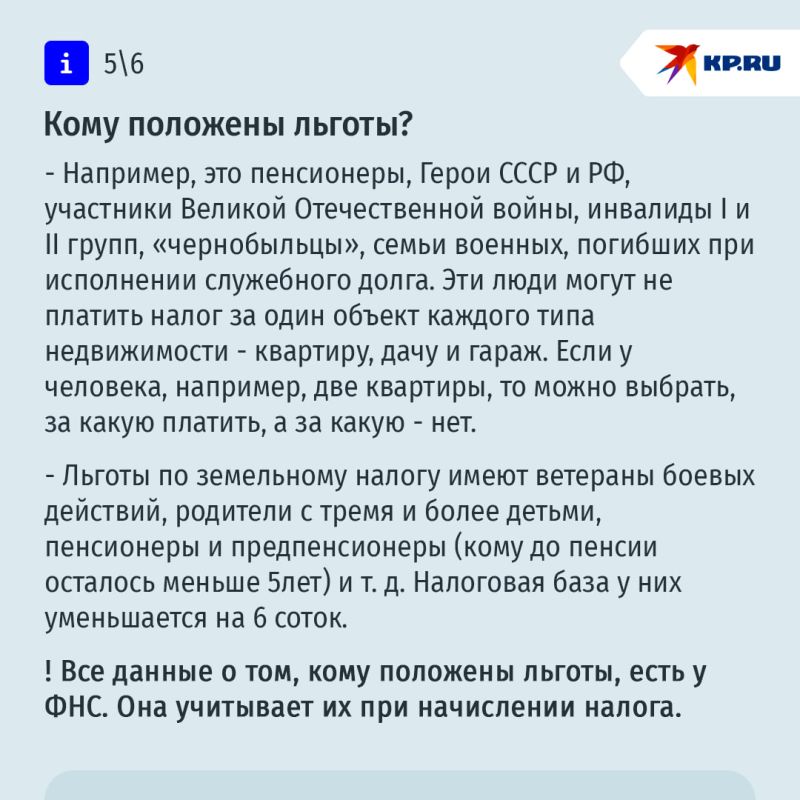 i 5\6

KP.RU

Кому положены льготы?

- Например, это пенсионеры, Герои СССР и РФ, участники Великой Отечественной войны, инвалиды I и II групп, «чернобыльцы», семьи военных, погибших при исполнении служебного долга. Эти люди могут не платить налог за один объект каждого типа недвижимости - квартиру, дачу и гараж. Если у человека, например, две квартиры, то можно выбрать, за какую платить, а за какую - нет.

- Льготы по земельному налогу имеют ветераны боевых действий, родители с тремя и более детьми, пенсионеры и предпенсионеры (кому до пенсии осталось меньше 5лет) и т. д. Налоговая база у них уменьшается на 6 соток.

! Все данные о том, кому положены льготы, есть у ФНС. Она учитывает их при начислении налога.